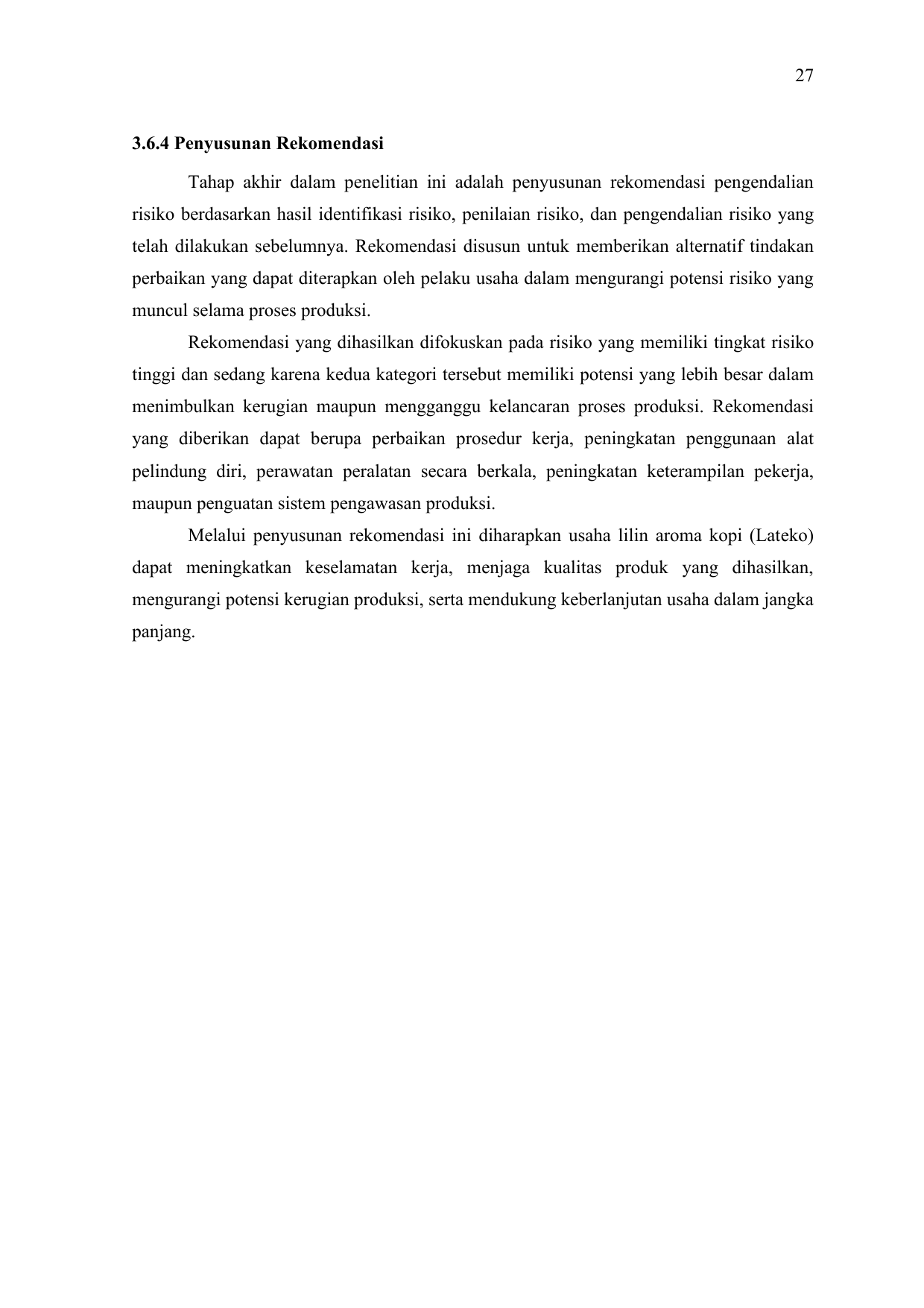 27

3.6.4 Penyusunan Rekomendasi

Tahap akhir dalam penelitian ini adalah penyusunan rekomendasi pengendalian risiko berdasarkan hasil identifikasi risiko, penilaian risiko, dan pengendalian risiko yang telah dilakukan sebelumnya. Rekomendasi disusun untuk memberikan alternatif tindakan perbaikan yang dapat diterapkan oleh pelaku usaha dalam mengurangi potensi risiko yang muncul selama proses produksi.

Rekomendasi yang dihasilkan difokuskan pada risiko yang memiliki tingkat risiko tinggi dan sedang karena kedua kategori tersebut memiliki potensi yang lebih besar dalam menimbulkan kerugian maupun mengganggu kelancaran proses produksi. Rekomendasi yang diberikan dapat berupa perbaikan prosedur kerja, peningkatan penggunaan alat pelindung diri, perawatan peralatan secara berkala, peningkatan keterampilan pekerja, maupun penguatan sistem pengawasan produksi.

Melalui penyusunan rekomendasi ini diharapkan usaha lilin aroma kopi (Lateko) dapat meningkatkan keselamatan kerja, menjaga kualitas produk yang dihasilkan, mengurangi potensi kerugian produksi, serta mendukung keberlanjutan usaha dalam jangka panjang.